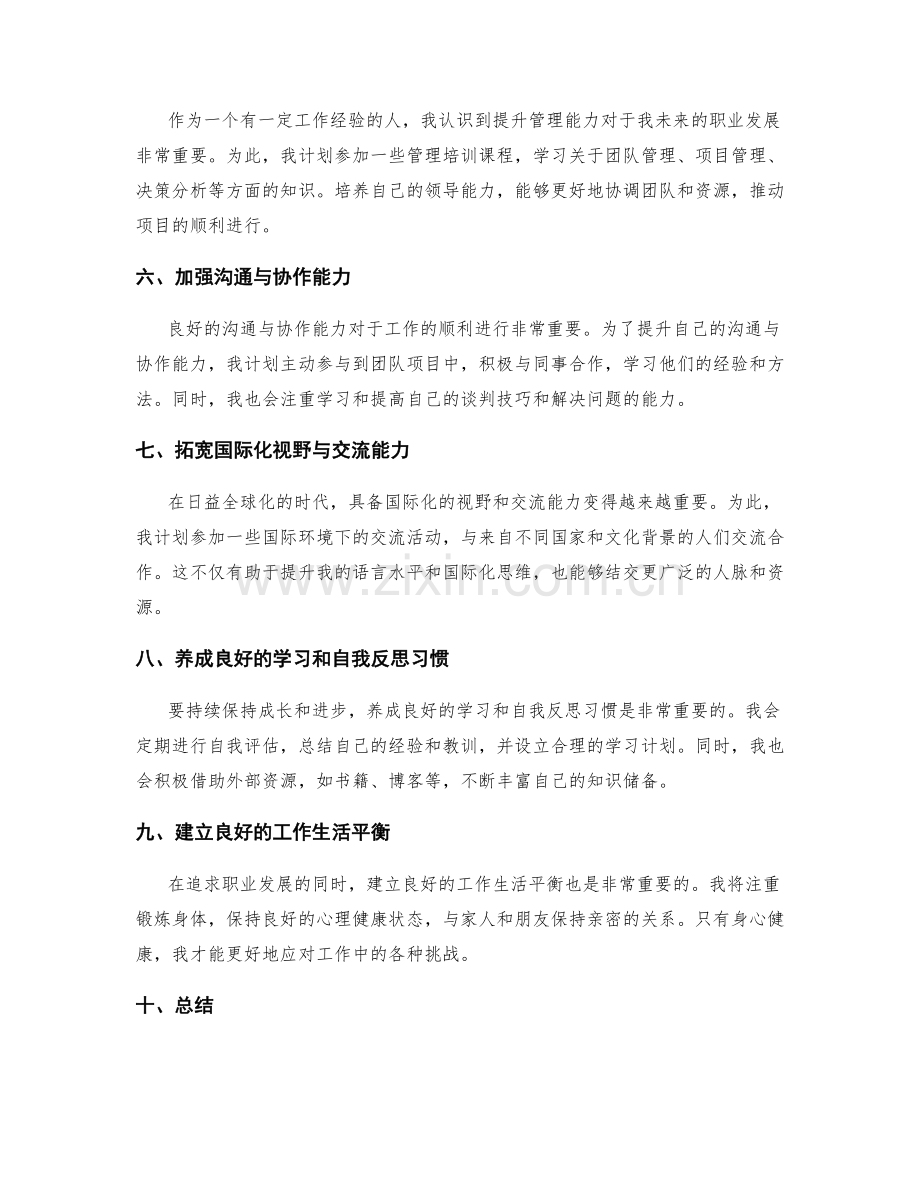 作为一个有一定工作经验的人，我认识到提升管理能力对于我未来的职业发展非常重要。为此，我计划参加一些管理培训课程，学习关于团队管理、项目管理、决策分析等方面的知识。培养自己的领导能力，能够更好地协调团队和资源，推动项目的顺利进行。

六、加强沟通与协作能力

良好的沟通与协作能力对于工作的顺利进行非常重要。为了提升自己的沟通与协作能力，我计划主动参与到团队项目中，积极与同事合作，学习他们的经验和方法。同时，我也会注重学习和提高自己的谈判技巧和解决问题的能力。

七、拓宽国际化视野与交流能力

在日益全球化的时代，具备国际化的视野和交流能力变得越来越重要。为此，我计划参加一些国际环境下的交流活动，与来自不同国家和文化背景的人们交流合作。这不仅有助于提升我的语言水平和国际化思维，也能够结交更广泛的人脉和资源。

八、养成良好的学习和自我反思习惯

要持续保持成长和进步，养成良好的学习和自我反思习惯是非常重要的。我会定期进行自我评估，总结自己的经验和教训，并设立合理的学习计划。同时，我也会积极借助外部资源，如书籍、博客等，不断丰富自己的知识储备。

九、建立良好的工作生活平衡

在追求职业发展的同时，建立良好的工作生活平衡也是非常重要的。我将注重锻炼身体，保持良好的心理健康状态，与家人和朋友保持亲密的关系。只有身心健康，我才能更好地应对工作中的各种挑战。

十、总结

www.zixin.com.cn